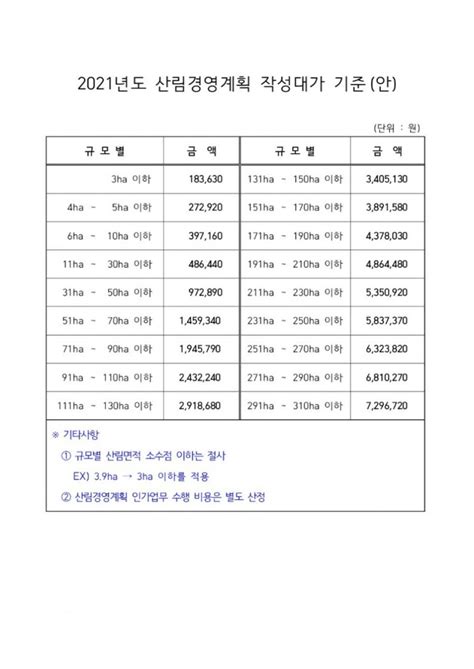 2021년도 산림경영계획 작성대가 기준(안)

(단위 : 원)

| 규 모 별 | 금 액 | 규 모 별 | 금 액 |
|---|---|---|---|
| 3ha 이하 | 183,630 | 131ha ~ 150ha 이하 | 3,405,130 |
| 4ha ~ 5ha 이하 | 272,920 | 151ha ~ 170ha 이하 | 3,891,580 |
| 6ha ~ 10ha 이하 | 397,160 | 171ha ~ 190ha 이하 | 4,378,030 |
| 11ha ~ 30ha 이하 | 486,440 | 191ha ~ 210ha 이하 | 4,864,480 |
| 31ha ~ 50ha 이하 | 972,890 | 211ha ~ 230ha 이하 | 5,350,920 |
| 51ha ~ 70ha 이하 | 1,459,340 | 231ha ~ 250ha 이하 | 5,837,370 |
| 71ha ~ 90ha 이하 | 1,945,790 | 251ha ~ 270ha 이하 | 6,323,820 |
| 91ha ~ 110ha 이하 | 2,432,240 | 271ha ~ 290ha 이하 | 6,810,270 |
| 111ha ~ 130ha 이하 | 2,918,680 | 291ha ~ 310ha 이하 | 7,296,720 |

※ 기타사항
① 규모별 산림면적 소수점 이하는 절사
EX) 3.9ha → 3ha 이하를 적용
② 산림경영계획 인가업무 수행 비용은 별도 산정